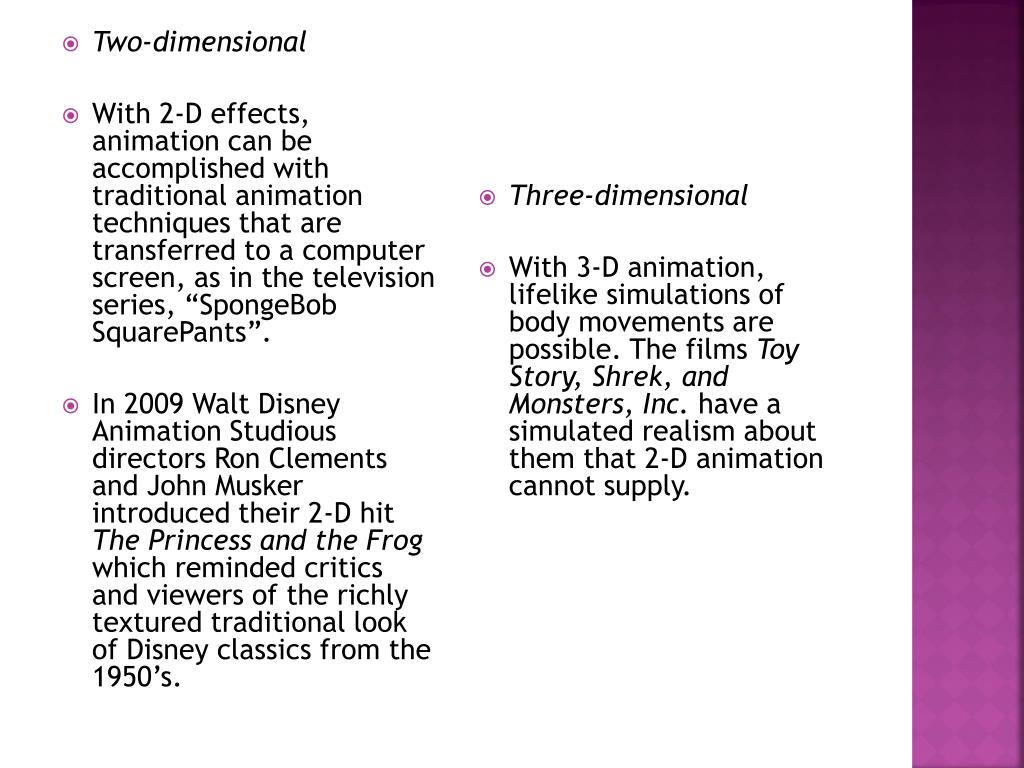 • Two-dimensional

• With 2-D effects, animation can be accomplished with traditional animation techniques that are transferred to a computer screen, as in the television series, "SpongeBob SquarePants".

• In 2009 Walt Disney Animation Studious directors Ron Clements and John Musker introduced their 2-D hit The Princess and the Frog which reminded critics and viewers of the richly textured traditional look of Disney classics from the 1950's.

• Three-dimensional

• With 3-D animation, lifelike simulations of body movements are possible. The films Toy Story, Shrek, and Monsters, Inc. have a simulated realism about them that 2-D animation cannot supply.